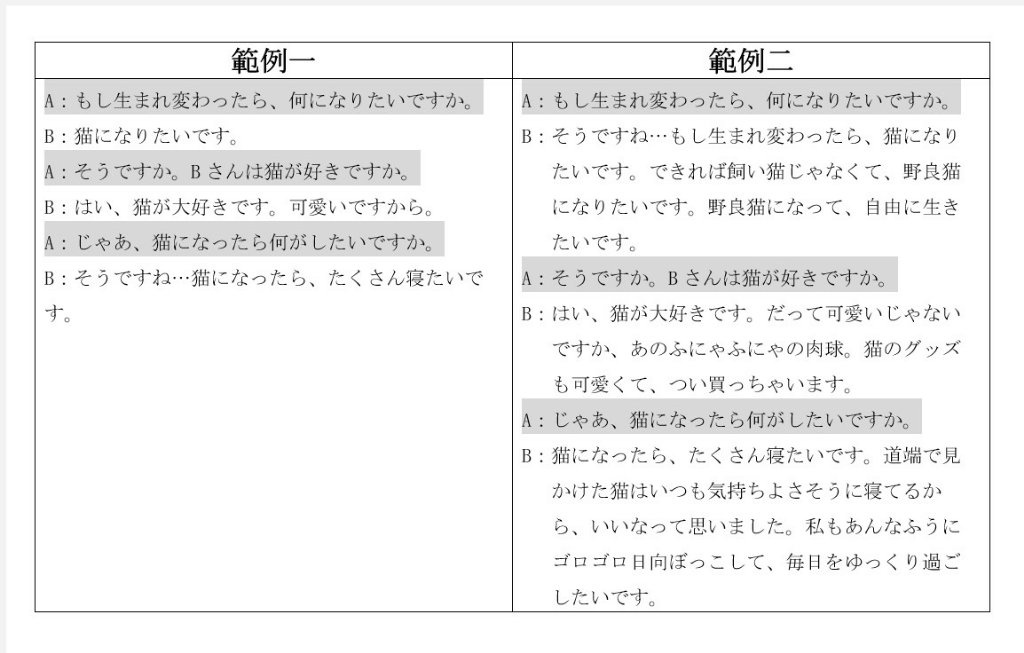 | 範例一 | 範例二 |
|---|---|
| A：もし生まれ変わったら、何になりたいですか。<br>B：猫になりたいです。<br>A：そうですか。Bさんは猫が好きですか。<br>B：はい、猫が大好きです。可愛いですから。<br>A：じゃあ、猫になったら何がしたいですか。<br>B：そうですね…猫になったら、たくさん寝たいです。 | A：もし生まれ変わったら、何になりたいですか。<br>B：そうですね…もし生まれ変わったら、猫になりたいです。できれば飼い猫じゃなくて、野良猫になりたいです。野良猫になって、自由に生きたいです。<br>A：そうですか。Bさんは猫が好きですか。<br>B：はい、猫が大好きです。だって可愛いじゃないですか、あのふにゃふにゃの肉球。猫のグッズも可愛くて、つい買っちゃいます。<br>A：じゃあ、猫になったら何がしたいですか。<br>B：猫になったら、たくさん寝たいです。道端で見かけた猫はいつも気持ちよさそうに寝てるから、いいなって思いました。私もあんなふうにゴロゴロ日向ぼっこして、毎日をゆっくり過ごしたいです。 |